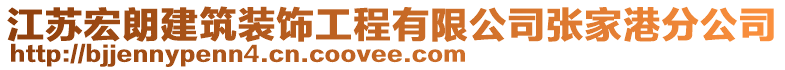 江苏宏朗建筑装饰工程有限公司张家港分公司
http://bjjennypenn4.cn.coovee.com